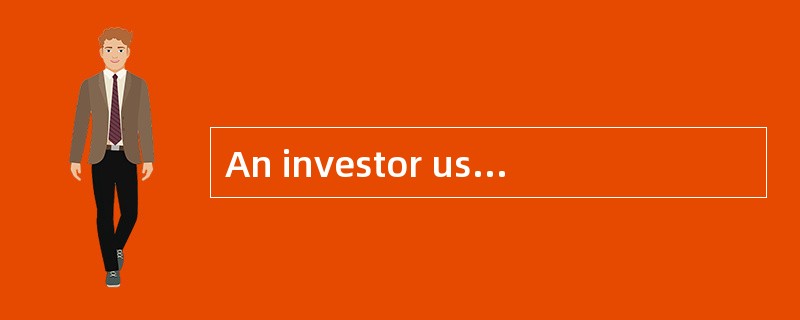 An investor us…